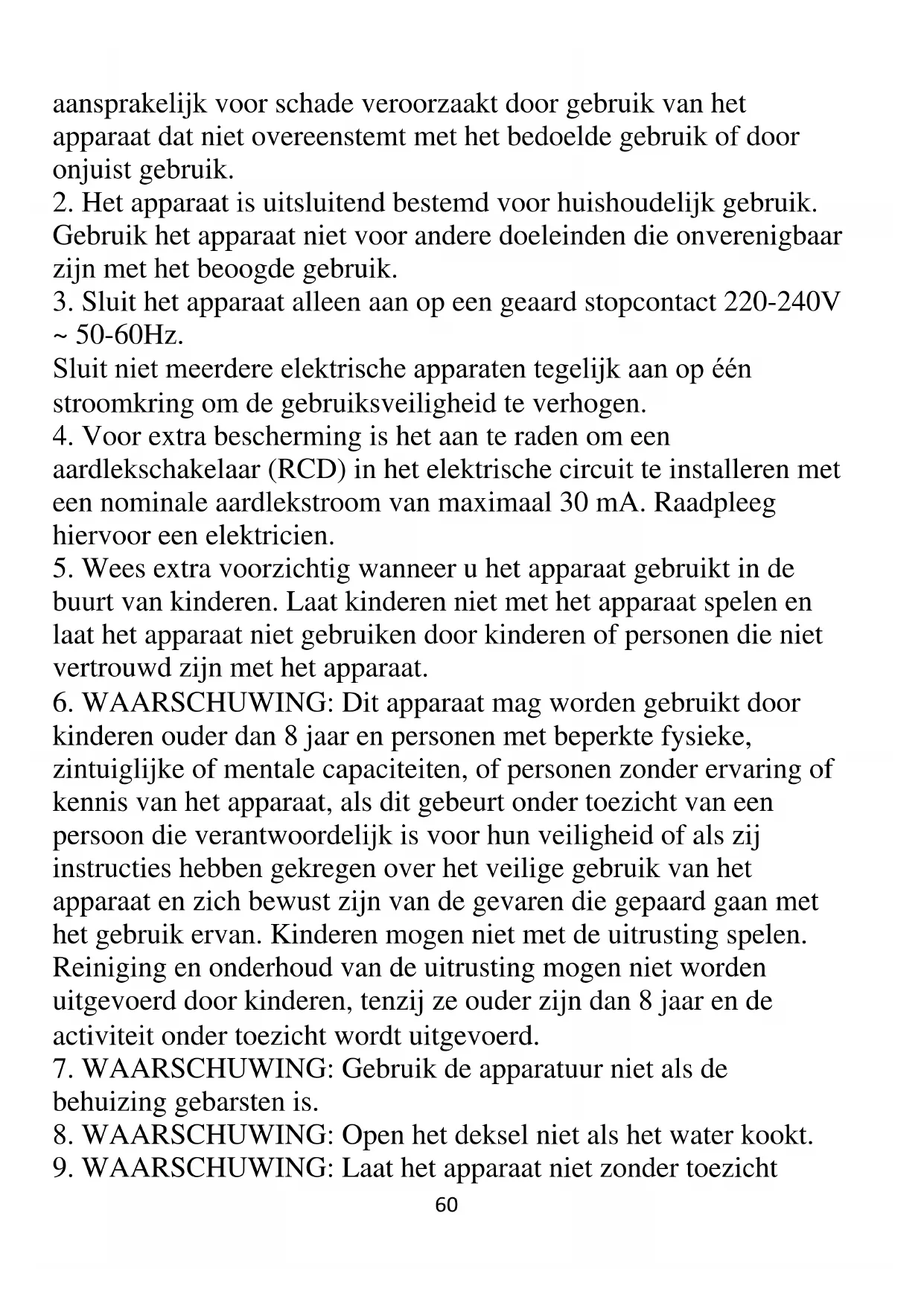 aansprakelijk voor schade veroorzaakt door gebruik van het apparaat dat niet overeenstemt met het bedoelde gebruik of door onjuist gebruik.
2. Het apparaat is uitsluitend bestemd voor huishoudelijk gebruik. Gebruik het apparaat niet voor andere doeleinden die onverenigbaar zijn met het beoogde gebruik.
3. Sluit het apparaat alleen aan op een geaard stopcontact 220-240V ~ 50-60Hz.
Sluit niet meerdere elektrische apparaten tegelijk aan op één stroomkring om de gebruiksveiligheid te verhogen.
4. Voor extra bescherming is het aan te raden om een aardlekschakelaar (RCD) in het elektrische circuit te installeren met een nominale aardlekstroom van maximaal 30 mA. Raadpleeg hiervoor een elektricien.
5. Wees extra voorzichtig wanneer u het apparaat gebruikt in de buurt van kinderen. Laat kinderen niet met het apparaat spelen en laat het apparaat niet gebruiken door kinderen of personen die niet vertrouwd zijn met het apparaat.
6. WAARSCHUWING: Dit apparaat mag worden gebruikt door kinderen ouder dan 8 jaar en personen met beperkte fysieke, zintuiglijke of mentale capaciteiten, of personen zonder ervaring of kennis van het apparaat, als dit gebeurt onder toezicht van een persoon die verantwoordelijk is voor hun veiligheid of als zij instructies hebben gekregen over het veilige gebruik van het apparaat en zich bewust zijn van de gevaren die gepaard gaan met het gebruik ervan. Kinderen mogen niet met de uitrusting spelen. Reiniging en onderhoud van de uitrusting mogen niet worden uitgevoerd door kinderen, tenzij ze ouder zijn dan 8 jaar en de activiteit onder toezicht wordt uitgevoerd.
7. WAARSCHUWING: Gebruik de apparatuur niet als de behuizing gebarsten is.
8. WAARSCHUWING: Open het deksel niet als het water kookt.
9. WAARSCHUWING: Laat het apparaat niet zonder toezicht
60